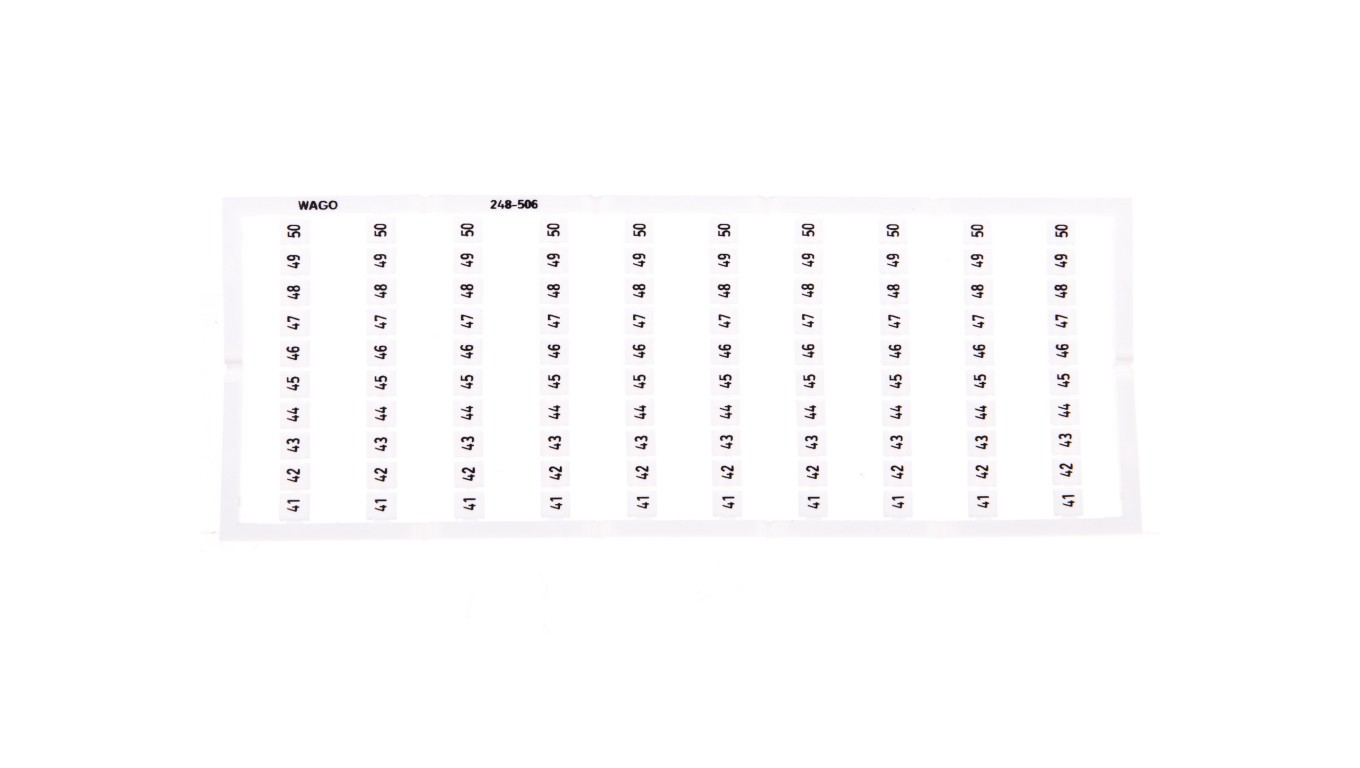 WAGO 248-506

| 50 | 50 | 50 | 50 | 50 | 50 | 50 | 50 | 50 | 50 |
|---|---|---|---|---|---|---|---|---|---|
| 49 | 49 | 49 | 49 | 49 | 49 | 49 | 49 | 49 | 49 |
| 48 | 48 | 48 | 48 | 48 | 48 | 48 | 48 | 48 | 48 |
| 47 | 47 | 47 | 47 | 47 | 47 | 47 | 47 | 47 | 47 |
| 46 | 46 | 46 | 46 | 46 | 46 | 46 | 46 | 46 | 46 |
| 45 | 45 | 45 | 45 | 45 | 45 | 45 | 45 | 45 | 45 |
| 44 | 44 | 44 | 44 | 44 | 44 | 44 | 44 | 44 | 44 |
| 43 | 43 | 43 | 43 | 43 | 43 | 43 | 43 | 43 | 43 |
| 42 | 42 | 42 | 42 | 42 | 42 | 42 | 42 | 42 | 42 |
| 41 | 41 | 41 | 41 | 41 | 41 | 41 | 41 | 41 | 41 |